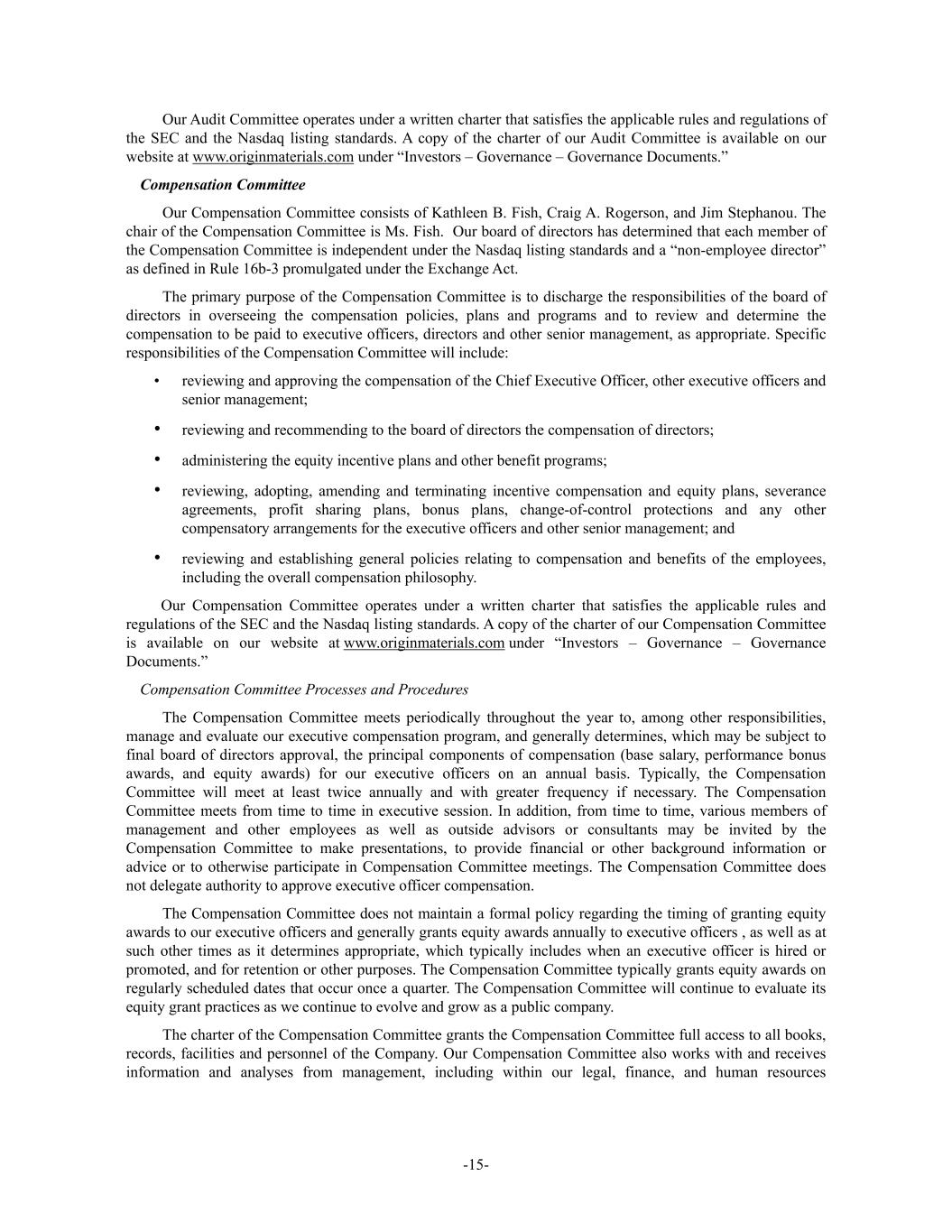 Our Audit Committee operates under a written charter that satisfies the applicable rules and regulations of the SEC and the Nasdaq listing standards. A copy of the charter of our Audit Committee is available on our website at www.originmaterials.com under “Investors – Governance – Governance Documents.”

Compensation Committee

Our Compensation Committee consists of Kathleen B. Fish, Craig A. Rogerson, and Jim Stephanou. The chair of the Compensation Committee is Ms. Fish. Our board of directors has determined that each member of the Compensation Committee is independent under the Nasdaq listing standards and a “non-employee director” as defined in Rule 16b-3 promulgated under the Exchange Act.

The primary purpose of the Compensation Committee is to discharge the responsibilities of the board of directors in overseeing the compensation policies, plans and programs and to review and determine the compensation to be paid to executive officers, directors and other senior management, as appropriate. Specific responsibilities of the Compensation Committee will include:

• reviewing and approving the compensation of the Chief Executive Officer, other executive officers and senior management;

• reviewing and recommending to the board of directors the compensation of directors;

• administering the equity incentive plans and other benefit programs;

• reviewing, adopting, amending and terminating incentive compensation and equity plans, severance agreements, profit sharing plans, bonus plans, change-of-control protections and any other compensatory arrangements for the executive officers and other senior management; and

• reviewing and establishing general policies relating to compensation and benefits of the employees, including the overall compensation philosophy.

Our Compensation Committee operates under a written charter that satisfies the applicable rules and regulations of the SEC and the Nasdaq listing standards. A copy of the charter of our Compensation Committee is available on our website at www.originmaterials.com under “Investors – Governance – Governance Documents.”

Compensation Committee Processes and Procedures

The Compensation Committee meets periodically throughout the year to, among other responsibilities, manage and evaluate our executive compensation program, and generally determines, which may be subject to final board of directors approval, the principal components of compensation (base salary, performance bonus awards, and equity awards) for our executive officers on an annual basis. Typically, the Compensation Committee will meet at least twice annually and with greater frequency if necessary. The Compensation Committee meets from time to time in executive session. In addition, from time to time, various members of management and other employees as well as outside advisors or consultants may be invited by the Compensation Committee to make presentations, to provide financial or other background information or advice or to otherwise participate in Compensation Committee meetings. The Compensation Committee does not delegate authority to approve executive officer compensation.

The Compensation Committee does not maintain a formal policy regarding the timing of granting equity awards to our executive officers and generally grants equity awards annually to executive officers , as well as at such other times as it determines appropriate, which typically includes when an executive officer is hired or promoted, and for retention or other purposes. The Compensation Committee typically grants equity awards on regularly scheduled dates that occur once a quarter. The Compensation Committee will continue to evaluate its equity grant practices as we continue to evolve and grow as a public company.

The charter of the Compensation Committee grants the Compensation Committee full access to all books, records, facilities and personnel of the Company. Our Compensation Committee also works with and receives information and analyses from management, including within our legal, finance, and human resources

-15-